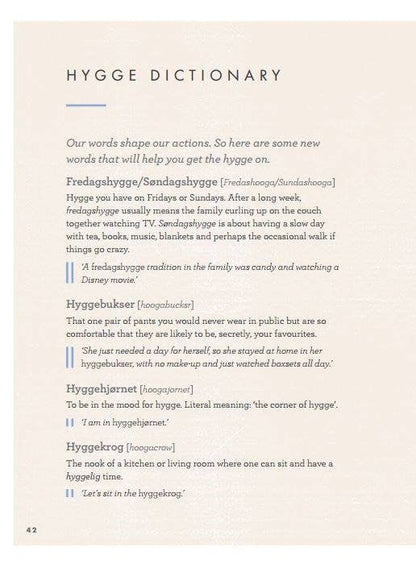 HYGGE DICTIONARY

Our words shape our actions. So here are some new words that will help you get the hygge on.

Fredagshygge/Søndagshygge [Fredashooga/Sundashooga]

Hygge you have on Fridays or Sundays. After a long week, fredagshygge usually means the family curling up on the couch together watching TV. Søndagshygge is about having a slow day with tea, books, music, blankets and perhaps the occasional walk if things go crazy.

'A fredagshygge tradition in the family was candy and watching a Disney movie.'

Hyggebukser [hoogabucksr]

That one pair of pants you would never wear in public but are so comfortable that they are likely to be, secretly, your favourites.

'She just needed a day for herself, so she stayed at home in her hyggebukser, with no make-up and just watched boxsets all day.'

Hyggehjørnet [hoogajornet]

To be in the mood for hygge. Literal meaning: 'the corner of hygge'.

'I am in hyggehjørnet.'

Hyggekrog [hoogacrow]

The nook of a kitchen or living room where one can sit and have a hyggelig time.

'Let's sit in the hyggekrog.'

42